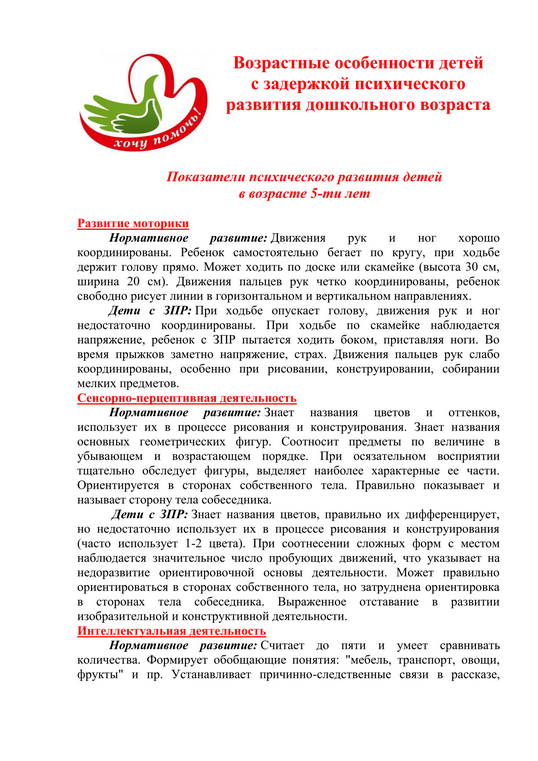 хочу помочь!

Возрастные особенности детей с задержкой психического развития дошкольного возраста

Показатели психического развития детей в возрасте 5-ти лет

Развитие моторики

Нормативное развитие: Движения рук и ног хорошо координированы. Ребенок самостоятельно бегает по кругу, при ходьбе держит голову прямо. Может ходить по доске или скамейке (высота 30 см, ширина 20 см). Движения пальцев рук четко координированы, ребенок свободно рисует линии в горизонтальном и вертикальном направлениях.

Дети с ЗПР: При ходьбе опускает голову, движения рук и ног недостаточно координированы. При ходьбе по скамейке наблюдается напряжение, ребенок с ЗПР пытается ходить боком, приставляя ноги. Во время прыжков заметно напряжение, страх. Движения пальцев рук слабо координированы, особенно при рисовании, конструировании, собирании мелких предметов.

Сенсорно-перцептивная деятельность

Нормативное развитие: Знает названия цветов и оттенков, использует их в процессе рисования и конструирования. Знает названия основных геометрических фигур. Соотносит предметы по величине в убывающем и возрастающем порядке. При осязательном восприятии тщательно обследует фигуры, выделяет наиболее характерные ее части. Ориентируется в сторонах собственного тела. Правильно показывает и называет сторону тела собеседника.

Дети с ЗПР: Знает названия цветов, правильно их дифференцирует, но недостаточно использует их в процессе рисования и конструирования (часто использует 1-2 цвета). При соотнесении сложных форм с местом наблюдается значительное число пробующих движений, что указывает на недоразвитие ориентировочной основы деятельности. Может правильно ориентироваться в сторонах собственного тела, но затруднена ориентировка в сторонах тела собеседника. Выраженное отставание в развитии изобразительной и конструктивной деятельности.

Интеллектуальная деятельность

Нормативное развитие: Считает до пяти и умеет сравнивать количества. Формирует обобщающие понятия: "мебель, транспорт, овощи, фрукты" и пр. Устанавливает причинно-следственные связи в рассказе,